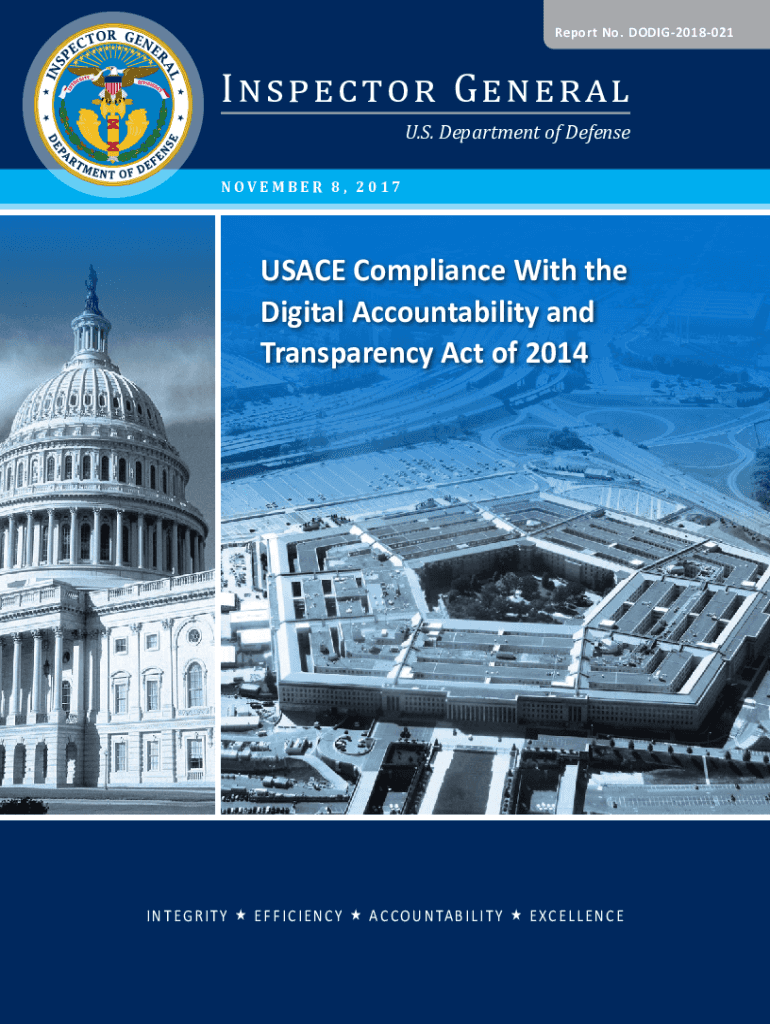 Report No. DODIG-2018-021

INSPECTOR GENERAL
DEPARTMENT OF DEFENSE

INSPECTOR GENERAL

U.S. Department of Defense

NOVEMBER 8, 2017

USACE Compliance With the Digital Accountability and Transparency Act of 2014

INTEGRITY ★ EFFICIENCY ★ ACCOUNTABILITY ★ EXCELLENCE